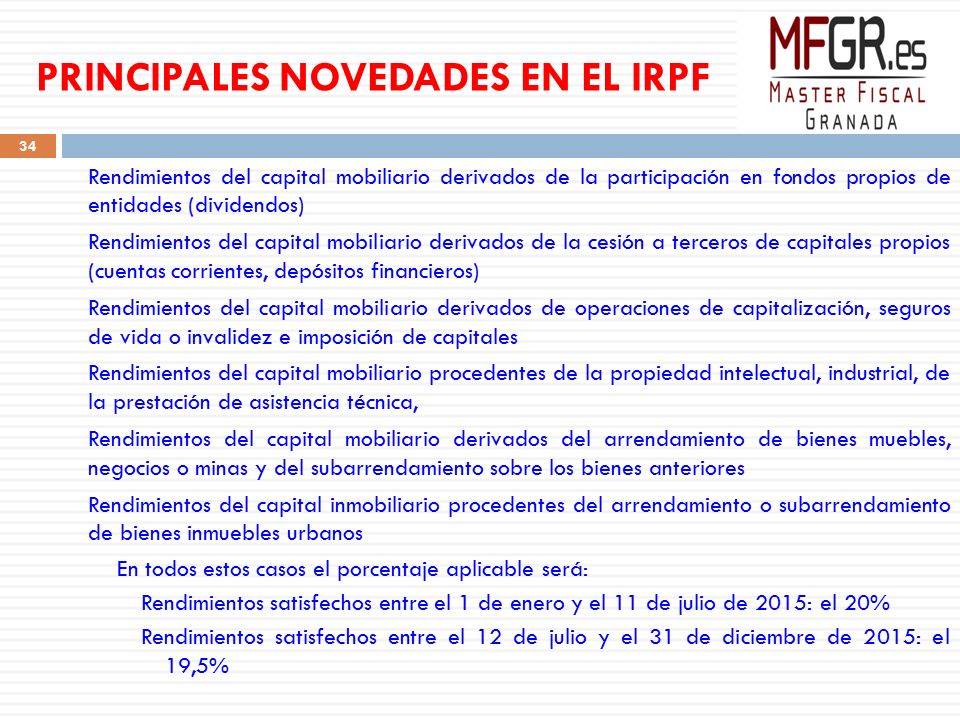 PRINCIPALES NOVEDADES EN EL IRPF

MFGR.es
MASTER FISCAL
GRANADA

34

Rendimientos del capital mobiliario derivados de la participación en fondos propios de entidades (dividendos)

Rendimientos del capital mobiliario derivados de la cesión a terceros de capitales propios (cuentas corrientes, depósitos financieros)

Rendimientos del capital mobiliario derivados de operaciones de capitalización, seguros de vida o invalidez e imposición de capitales

Rendimientos del capital mobiliario procedentes de la propiedad intelectual, industrial, de la prestación de asistencia técnica,

Rendimientos del capital mobiliario derivados del arrendamiento de bienes muebles, negocios o minas y del subarrendamiento sobre los bienes anteriores

Rendimientos del capital inmobiliario procedentes del arrendamiento o subarrendamiento de bienes inmuebles urbanos

En todos estos casos el porcentaje aplicable será:

Rendimientos satisfechos entre el 1 de enero y el 11 de julio de 2015: el 20%

Rendimientos satisfechos entre el 12 de julio y el 31 de diciembre de 2015: el 19,5%